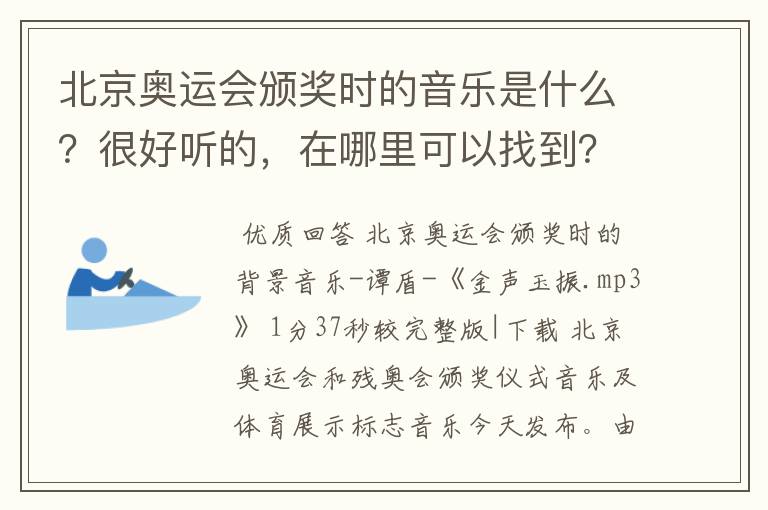 北京奥运会颁奖时的音乐是什么？很好听的，在哪里可以找到？

优质回答 北京奥运会颁奖时的背景音乐-谭盾-《金声玉振.mp3》 1分37秒较完整版|下载 北京奥运会和残奥会颁奖仪式音乐及体育展示标志音乐今天发布。由